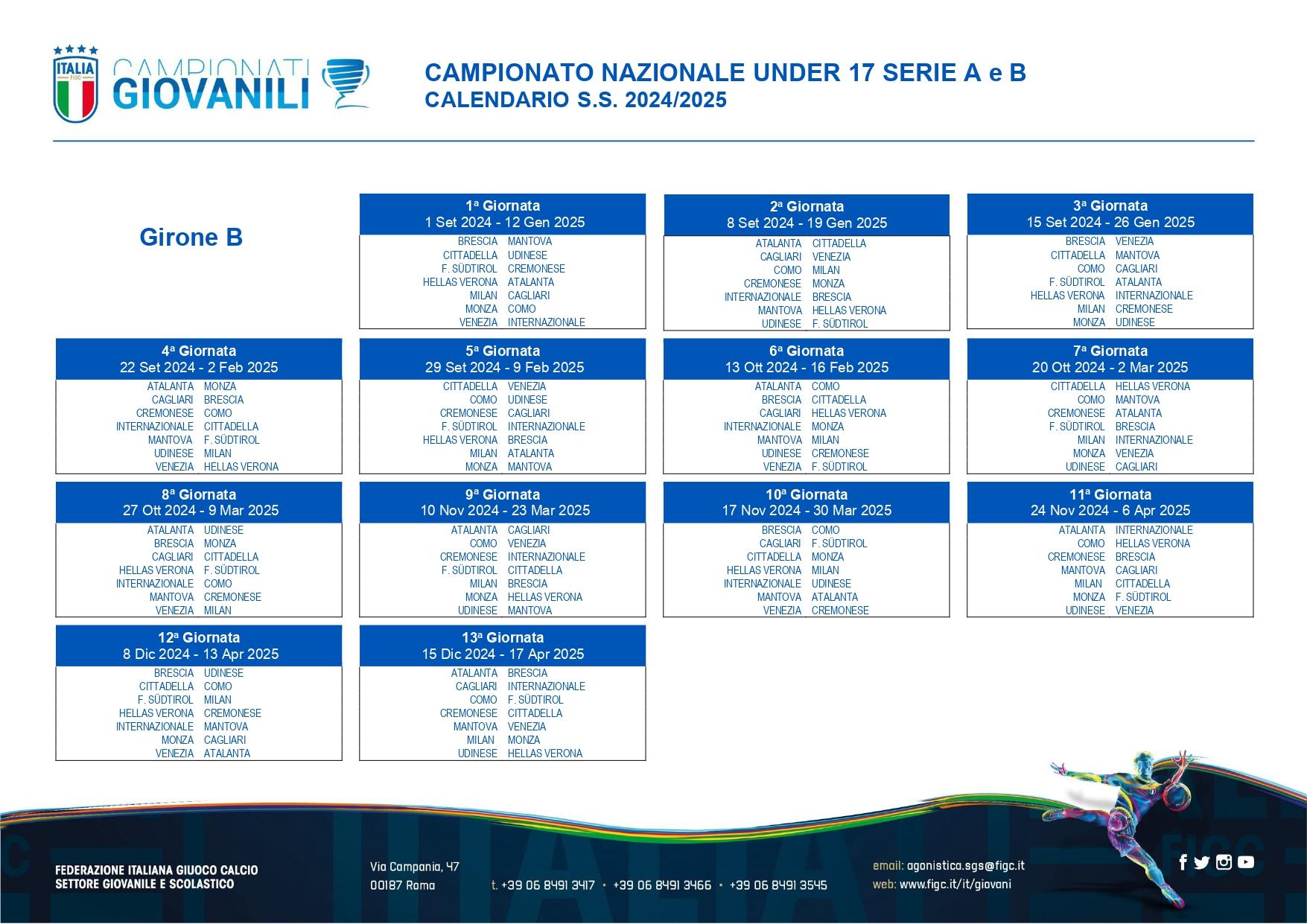 ITALIA
FIGC
CAMPIONATI GIOVANILI

CAMPIONATO NAZIONALE UNDER 17 SERIE A e B
CALENDARIO S.S. 2024/2025

Girone B

1ª Giornata
1 Set 2024 - 12 Gen 2025
BRESCIA MANTOVA
CITTADELLA UDINESE
F. SÜDTIROL CREMONESE
HELLAS VERONA ATALANTA
MILAN CAGLIARI
MONZA COMO
VENEZIA INTERNAZIONALE

2ª Giornata
8 Set 2024 - 19 Gen 2025
ATALANTA CITTADELLA
CAGLIARI VENEZIA
COMO MILAN
CREMONESE MONZA
INTERNAZIONALE BRESCIA
MANTOVA HELLAS VERONA
UDINESE F. SÜDTIROL

3ª Giornata
15 Set 2024 - 26 Gen 2025
BRESCIA VENEZIA
CITTADELLA MANTOVA
COMO CAGLIARI
F. SÜDTIROL ATALANTA
HELLAS VERONA INTERNAZIONALE
MILAN CREMONESE
MONZA UDINESE

4ª Giornata
22 Set 2024 - 2 Feb 2025
ATALANTA MONZA
CAGLIARI BRESCIA
CREMONESE COMO
INTERNAZIONALE CITTADELLA
MANTOVA F. SÜDTIROL
UDINESE MILAN
VENEZIA HELLAS VERONA

5ª Giornata
29 Set 2024 - 9 Feb 2025
CITTADELLA VENEZIA
COMO UDINESE
CREMONESE CAGLIARI
F. SÜDTIROL INTERNAZIONALE
HELLAS VERONA BRESCIA
MILAN ATALANTA
MONZA MANTOVA

6ª Giornata
13 Ott 2024 - 16 Feb 2025
ATALANTA COMO
BRESCIA CITTADELLA
CAGLIARI HELLAS VERONA
INTERNAZIONALE MONZA
MANTOVA MILAN
UDINESE CREMONESE
VENEZIA F. SÜDTIROL

7ª Giornata
20 Ott 2024 - 2 Mar 2025
CITTADELLA HELLAS VERONA
COMO MANTOVA
CREMONESE ATALANTA
F. SÜDTIROL BRESCIA
MILAN INTERNAZIONALE
MONZA VENEZIA
UDINESE CAGLIARI

8ª Giornata
27 Ott 2024 - 9 Mar 2025
ATALANTA UDINESE
BRESCIA MONZA
CAGLIARI CITTADELLA
HELLAS VERONA F. SÜDTIROL
INTERNAZIONALE COMO
MANTOVA CREMONESE
VENEZIA MILAN

9ª Giornata
10 Nov 2024 - 23 Mar 2025
ATALANTA CAGLIARI
COMO VENEZIA
CREMONESE INTERNAZIONALE
F. SÜDTIROL CITTADELLA
MILAN BRESCIA
MONZA HELLAS VERONA
UDINESE MANTOVA

10ª Giornata
17 Nov 2024 - 30 Mar 2025
BRESCIA COMO
CAGLIARI F. SÜDTIROL
CITTADELLA MONZA
HELLAS VERONA MILAN
INTERNAZIONALE UDINESE
MANTOVA ATALANTA
VENEZIA CREMONESE

11ª Giornata
24 Nov 2024 - 6 Apr 2025
ATALANTA INTERNAZIONALE
COMO HELLAS VERONA
CREMONESE BRESCIA
MANTOVA CAGLIARI
MILAN CITTADELLA
MONZA F. SÜDTIROL
UDINESE VENEZIA

12ª Giornata
8 Dic 2024 - 13 Apr 2025
BRESCIA UDINESE
CITTADELLA COMO
F. SÜDTIROL MILAN
HELLAS VERONA CREMONESE
INTERNAZIONALE MANTOVA
MONZA CAGLIARI
VENEZIA ATALANTA

13ª Giornata
15 Dic 2024 - 17 Apr 2025
ATALANTA BRESCIA
CAGLIARI INTERNAZIONALE
COMO F. SÜDTIROL
CREMONESE CITTADELLA
MANTOVA VENEZIA
MILAN MONZA
UDINESE HELLAS VERONA

FEDERAZIONE ITALIANA GIUOCO CALCIO
SETTORE GIOVANILE E SCOLASTICO

Via Campania, 47
00187 Roma

t. +39 06 8491 3417 • +39 06 8491 3466 • +39 06 8491 3545

email: agonistica.sgs@figc.it
web: www.figc.it/it/giovani